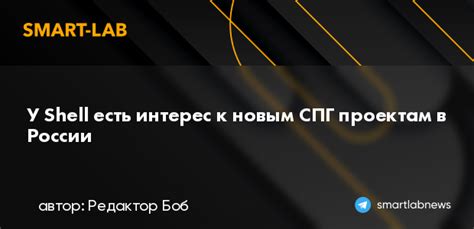 SMART-LAB

У Shell есть интерес к новым СПГ проектам в России

автор: Редактор Боб

smartlabnews